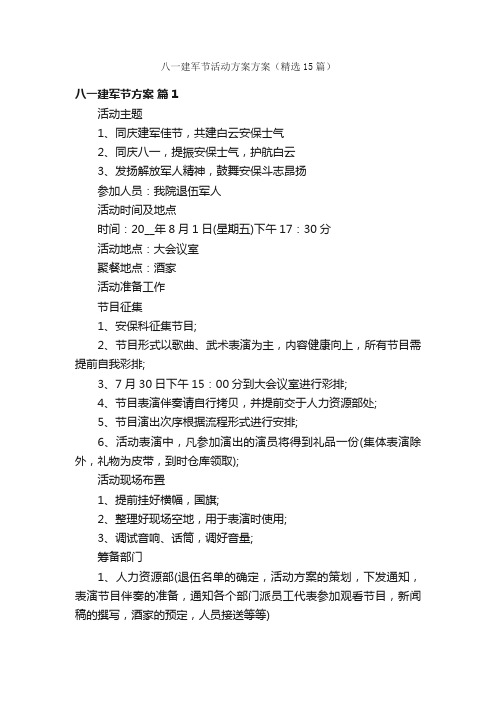 八一建军节活动方案方案（精选15篇）

八一建军节方案 篇1

活动主题

1、同庆建军佳节，共建白云安保士气

2、同庆八一，提振安保士气，护航白云

3、发扬解放军人精神，鼓舞安保斗志昂扬

参加人员：我院退伍军人

活动时间及地点

时间：20__年8月1日(星期五)下午17：30分

活动地点：大会议室

聚餐地点：酒家

活动准备工作

节目征集

1、安保科征集节目;

2、节目形式以歌曲、武术表演为主，内容健康向上，所有节目需提前自我彩排;

3、7月30日下午15：00分到大会议室进行彩排;

4、节目表演伴奏请自行拷贝，并提前交于人力资源部处;

5、节目演出次序根据流程形式进行安排;

6、活动表演中，凡参加演出的演员将得到礼品一份(集体表演除外，礼物为皮带，到时仓库领取);

活动现场布置

1、提前挂好横幅，国旗;

2、整理好现场空地，用于表演时使用;

3、调试音响、话筒，调好音量;

筹备部门

1、人力资源部(退伍名单的确定，活动方案的策划，下发通知，表演节目伴奏的准备，通知各个部门派员工代表参加观看节目，新闻稿的撰写，酒家的预定，人员接送等等)